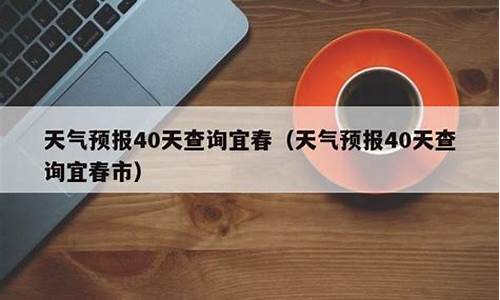 天气预报40天查询宜春（天气预报40天查询宜春市）